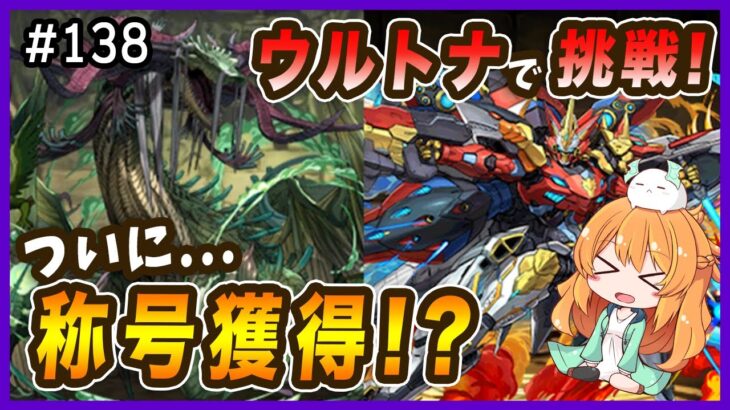 #138

ウルトナで挑戦!

ついに...

称号獲得!?